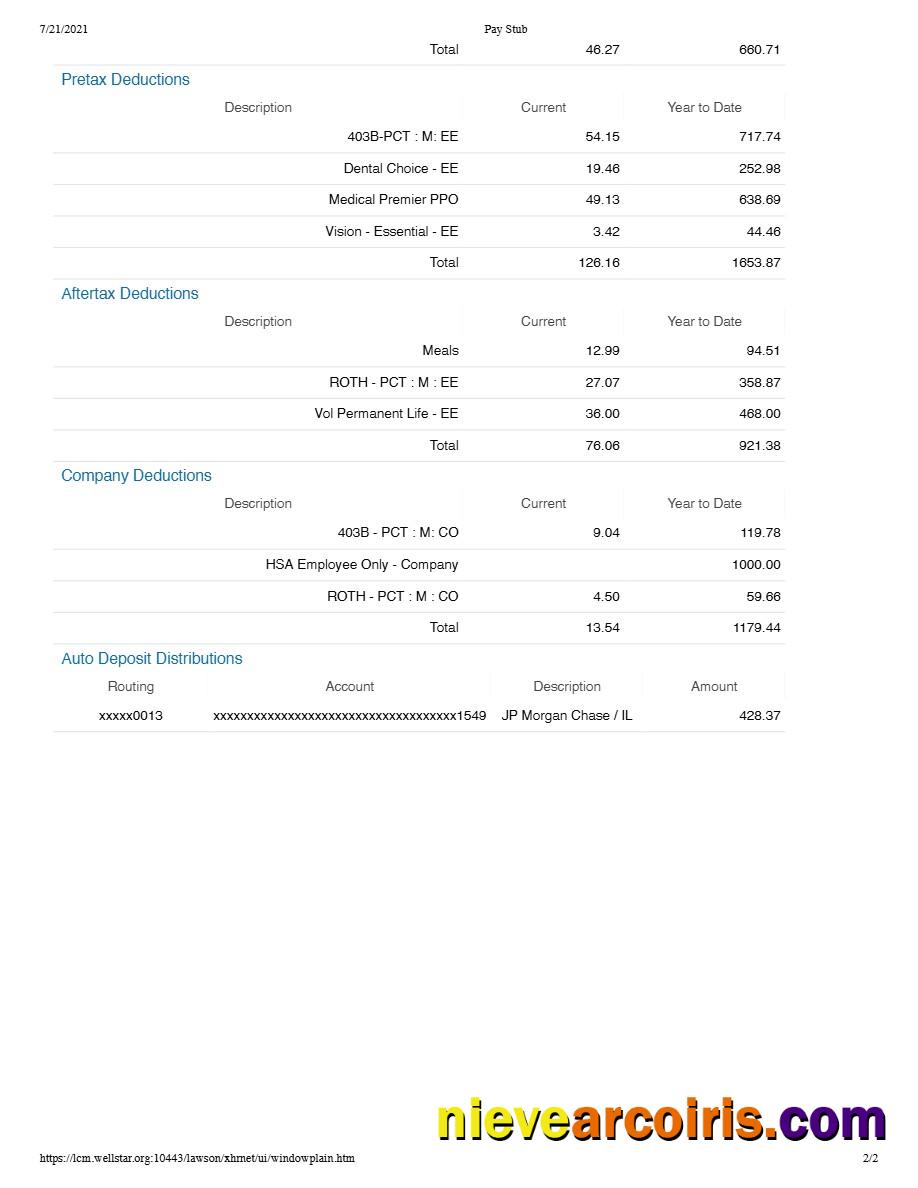 7/21/2021 Pay Stub

| | | |
|---|---|---|
| Total | 46.27 | 660.71 |

Pretax Deductions

| Description | Current | Year to Date |
|---|---|---|
| 403B-PCT : M: EE | 54.15 | 717.74 |
| Dental Choice - EE | 19.46 | 252.98 |
| Medical Premier PPO | 49.13 | 638.69 |
| Vision - Essential - EE | 3.42 | 44.46 |
| Total | 126.16 | 1653.87 |

Aftertax Deductions

| Description | Current | Year to Date |
|---|---|---|
| Meals | 12.99 | 94.51 |
| ROTH - PCT : M : EE | 27.07 | 358.87 |
| Vol Permanent Life - EE | 36.00 | 468.00 |
| Total | 76.06 | 921.38 |

Company Deductions

| Description | Current | Year to Date |
|---|---|---|
| 403B - PCT : M: CO | 9.04 | 119.78 |
| HSA Employee Only - Company | | 1000.00 |
| ROTH - PCT : M : CO | 4.50 | 59.66 |
| Total | 13.54 | 1179.44 |

Auto Deposit Distributions

| Routing | Account | Description | Amount |
|---|---|---|---|
| xxxxx0013 | xxxxxxxxxxxxxxxxxxxxxxxxxxxxxxxxxxxxx1549 | JP Morgan Chase / IL | 428.37 |

nievearcoiris.com

https://lcm.wellstar.org:10443/lawson/xhrnet/ui/windowplain.htm 2/2